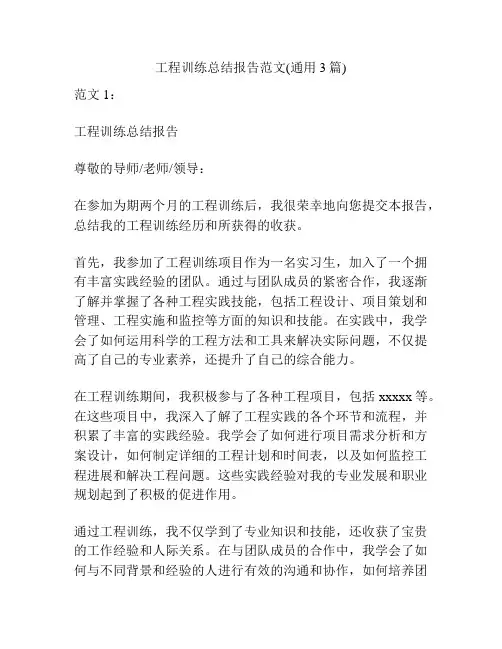 工程训练总结报告范文(通用3篇)

范文1：

工程训练总结报告

尊敬的导师/老师/领导：

在参加为期两个月的工程训练后，我很荣幸地向您提交本报告，总结我的工程训练经历和所获得的收获。

首先，我参加了工程训练项目作为一名实习生，加入了一个拥有丰富实践经验的团队。通过与团队成员的紧密合作，我逐渐了解并掌握了各种工程实践技能，包括工程设计、项目策划和管理、工程实施和监控等方面的知识和技能。在实践中，我学会了如何运用科学的工程方法和工具来解决实际问题，不仅提高了自己的专业素养，还提升了自己的综合能力。

在工程训练期间，我积极参与了各种工程项目，包括xxxxx等。在这些项目中，我深入了解了工程实践的各个环节和流程，并积累了丰富的实践经验。我学会了如何进行项目需求分析和方案设计，如何制定详细的工程计划和时间表，以及如何监控工程进展和解决工程问题。这些实践经验对我的专业发展和职业规划起到了积极的促进作用。

通过工程训练，我不仅学到了专业知识和技能，还收获了宝贵的工作经验和人际关系。在与团队成员的合作中，我学会了如何与不同背景和经验的人进行有效的沟通和协作，如何培养团